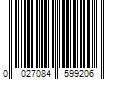 0 027084 599206